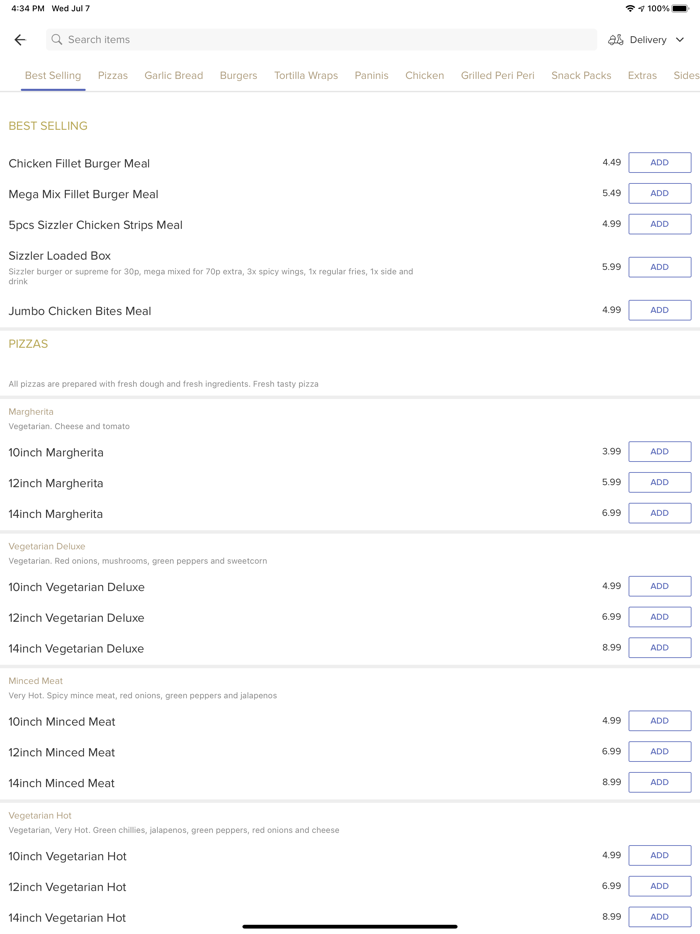 4:34 PM Wed Jul 7

100%

Search items

Delivery

Best Selling Pizzas Garlic Bread Burgers Tortilla Wraps Paninis Chicken Grilled Peri Peri Snack Packs Extras Sides

BEST SELLING

Chicken Fillet Burger Meal 4.49 ADD

Mega Mix Fillet Burger Meal 5.49 ADD

5pcs Sizzler Chicken Strips Meal 4.99 ADD

Sizzler Loaded Box
Sizzler burger or supreme for 30p, mega mixed for 70p extra, 3x spicy wings, 1x regular fries, 1x side and drink
5.99 ADD

Jumbo Chicken Bites Meal 4.99 ADD

PIZZAS

All pizzas are prepared with fresh dough and fresh ingredients. Fresh tasty pizza

Margherita
Vegetarian. Cheese and tomato

10inch Margherita 3.99 ADD

12inch Margherita 5.99 ADD

14inch Margherita 6.99 ADD

Vegetarian Deluxe
Vegetarian. Red onions, mushrooms, green peppers and sweetcorn

10inch Vegetarian Deluxe 4.99 ADD

12inch Vegetarian Deluxe 6.99 ADD

14inch Vegetarian Deluxe 8.99 ADD

Minced Meat
Very Hot. Spicy mince meat, red onions, green peppers and jalapenos

10inch Minced Meat 4.99 ADD

12inch Minced Meat 6.99 ADD

14inch Minced Meat 8.99 ADD

Vegetarian Hot
Vegetarian, Very Hot. Green chillies, jalapenos, green peppers, red onions and cheese

10inch Vegetarian Hot 4.99 ADD

12inch Vegetarian Hot 6.99 ADD

14inch Vegetarian Hot 8.99 ADD